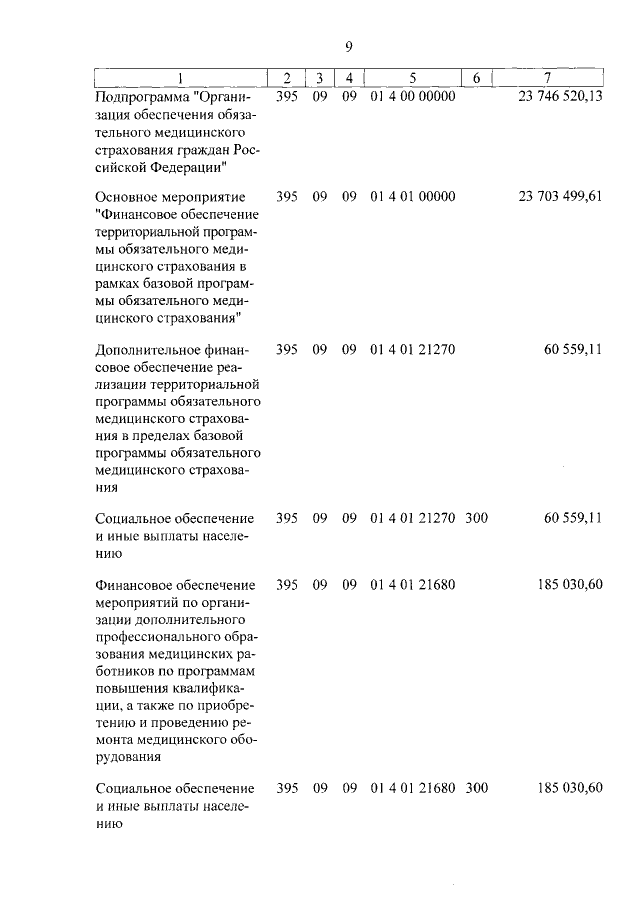 9

| 1 | 2 | 3 | 4 | 5 | 6 | 7 |
|---|---|---|---|---|---|---|
| Подпрограмма "Организация обеспечения обязательного медицинского страхования граждан Российской Федерации" | 395 | 09 | 09 | 01 4 00 00000 | | 23 746 520,13 |
| Основное мероприятие "Финансовое обеспечение территориальной программы обязательного медицинского страхования в рамках базовой программы обязательного медицинского страхования" | 395 | 09 | 09 | 01 4 01 00000 | | 23 703 499,61 |
| Дополнительное финансовое обеспечение реализации территориальной программы обязательного медицинского страхования в пределах базовой программы обязательного медицинского страхования | 395 | 09 | 09 | 01 4 01 21270 | | 60 559,11 |
| Социальное обеспечение и иные выплаты населению | 395 | 09 | 09 | 01 4 01 21270 | 300 | 60 559,11 |
| Финансовое обеспечение мероприятий по организации дополнительного профессионального образования медицинских работников по программам повышения квалификации, а также по приобретению и проведению ремонта медицинского оборудования | 395 | 09 | 09 | 01 4 01 21680 | | 185 030,60 |
| Социальное обеспечение и иные выплаты населению | 395 | 09 | 09 | 01 4 01 21680 | 300 | 185 030,60 |